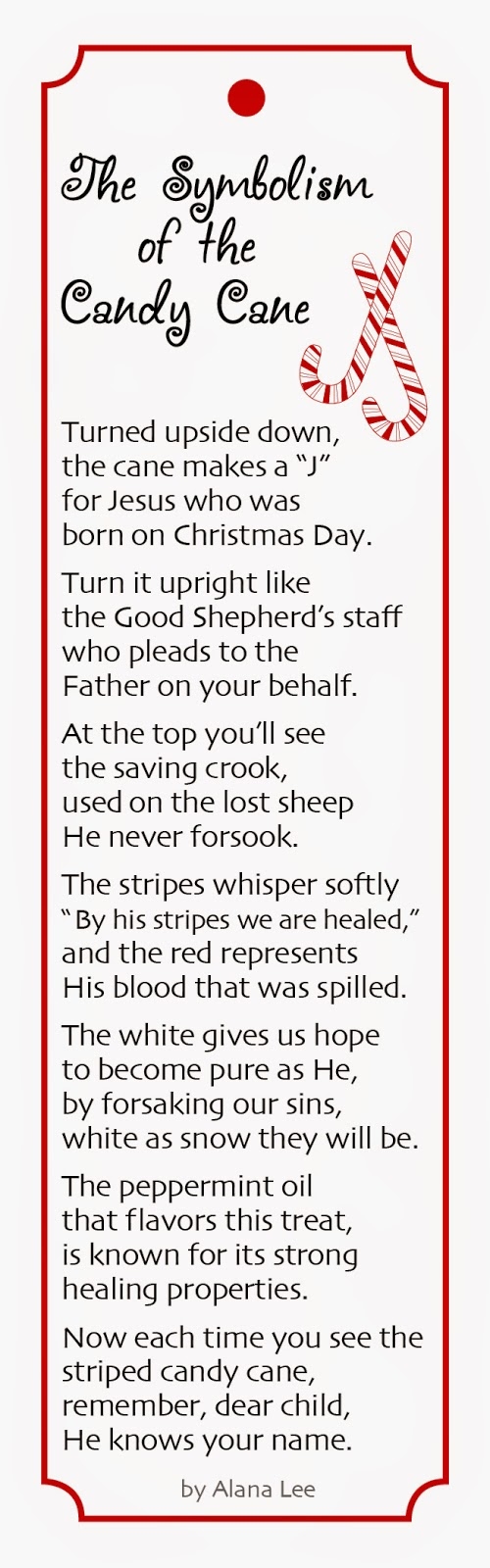 The Symbolism of the Candy Cane

Turned upside down,
the cane makes a "J"
for Jesus who was
born on Christmas Day.

Turn it upright like
the Good Shepherd's staff
who pleads to the
Father on your behalf.

At the top you'll see
the saving crook,
used on the lost sheep
He never forsook.

The stripes whisper softly
"By his stripes we are healed,"
and the red represents
His blood that was spilled.

The white gives us hope
to become pure as He,
by forsaking our sins,
white as snow they will be.

The peppermint oil
that flavors this treat,
is known for its strong
healing properties.

Now each time you see the
striped candy cane,
remember, dear child,
He knows your name.

by Alana Lee